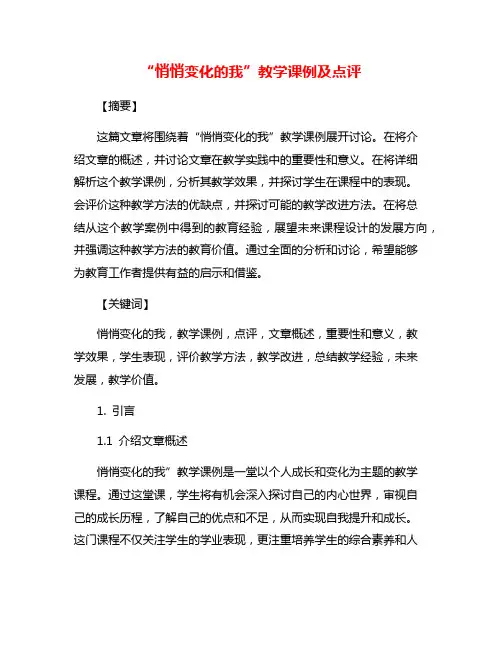 “悄悄变化的我”教学课例及点评

【摘要】

这篇文章将围绕着“悄悄变化的我”教学课例展开讨论。在将介绍文章的概述，并讨论文章在教学实践中的重要性和意义。在将详细解析这个教学课例，分析其教学效果，并探讨学生在课程中的表现。会评价这种教学方法的优缺点，并探讨可能的教学改进方法。在将总结从这个教学案例中得到的教育经验，展望未来课程设计的发展方向，并强调这种教学方法的教育价值。通过全面的分析和讨论，希望能够为教育工作者提供有益的启示和借鉴。

【关键词】

悄悄变化的我，教学课例，点评，文章概述，重要性和意义，教学效果，学生表现，评价教学方法，教学改进，总结教学经验，未来发展，教学价值。

1. 引言

1.1 介绍文章概述

悄悄变化的我”教学课例是一堂以个人成长和变化为主题的教学课程。通过这堂课，学生将有机会深入探讨自己的内心世界，审视自己的成长历程，了解自己的优点和不足，从而实现自我提升和成长。这门课程不仅关注学生的学业表现，更注重培养学生的综合素养和人